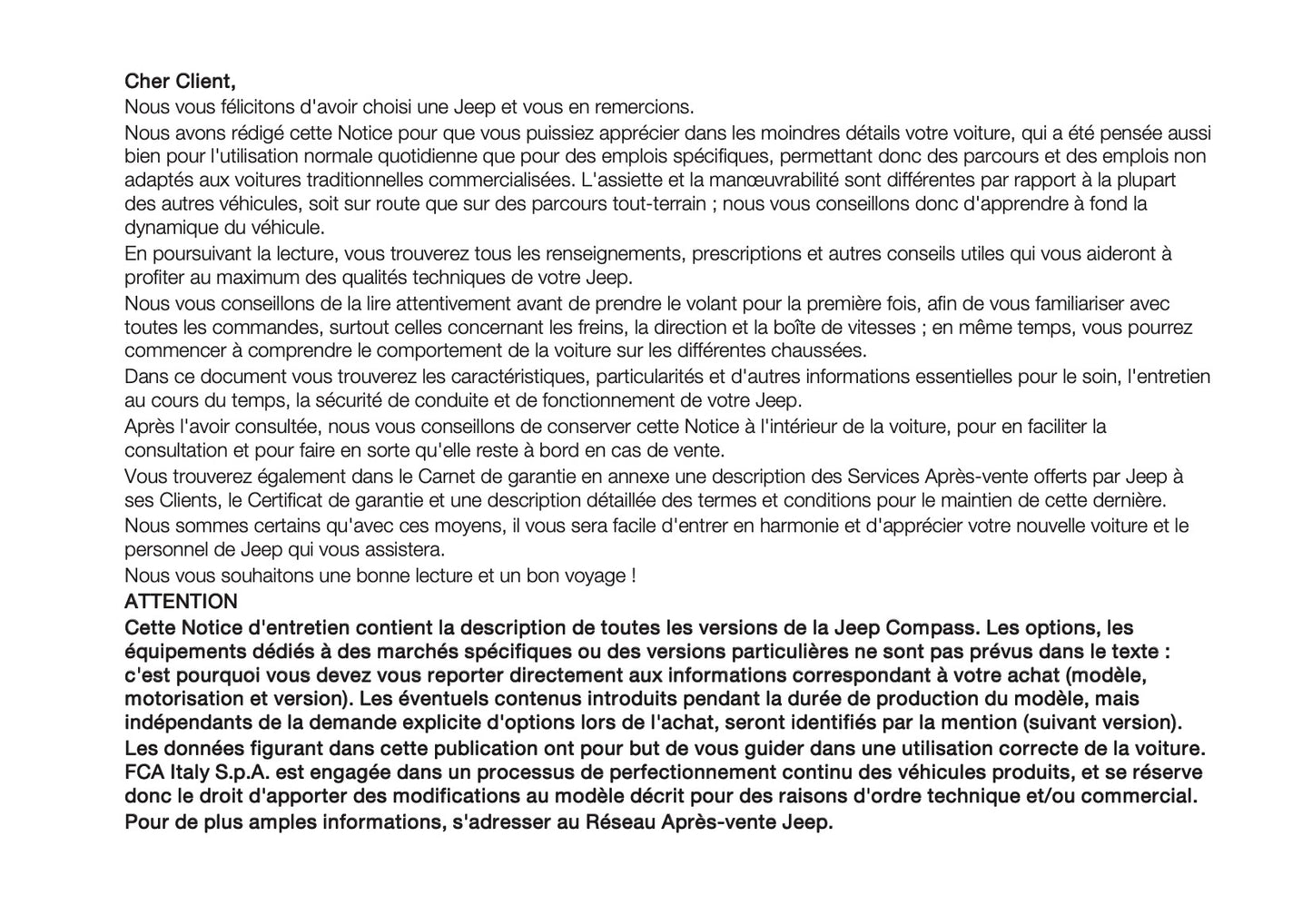 Cher Client,
Nous vous félicitons d'avoir choisi une Jeep et vous en remercions.
Nous avons rédigé cette Notice pour que vous puissiez apprécier dans les moindres détails votre voiture, qui a été pensée aussi bien pour l'utilisation normale quotidienne que pour des emplois spécifiques, permettant donc des parcours et des emplois non adaptés aux voitures traditionnelles commercialisées. L'assiette et la manœuvrabilité sont différentes par rapport à la plupart des autres véhicules, soit sur route que sur des parcours tout-terrain ; nous vous conseillons donc d'apprendre à fond la dynamique du véhicule.
En poursuivant la lecture, vous trouverez tous les renseignements, prescriptions et autres conseils utiles qui vous aideront à profiter au maximum des qualités techniques de votre Jeep.
Nous vous conseillons de la lire attentivement avant de prendre le volant pour la première fois, afin de vous familiariser avec toutes les commandes, surtout celles concernant les freins, la direction et la boîte de vitesses ; en même temps, vous pourrez commencer à comprendre le comportement de la voiture sur les différentes chaussées.
Dans ce document vous trouverez les caractéristiques, particularités et d'autres informations essentielles pour le soin, l'entretien au cours du temps, la sécurité de conduite et de fonctionnement de votre Jeep.
Après l'avoir consultée, nous vous conseillons de conserver cette Notice à l'intérieur de la voiture, pour en faciliter la consultation et pour faire en sorte qu'elle reste à bord en cas de vente.
Vous trouverez également dans le Carnet de garantie en annexe une description des Services Après-vente offerts par Jeep à ses Clients, le Certificat de garantie et une description détaillée des termes et conditions pour le maintien de cette dernière.
Nous sommes certains qu'avec ces moyens, il vous sera facile d'entrer en harmonie et d'apprécier votre nouvelle voiture et le personnel de Jeep qui vous assistera.
Nous vous souhaitons une bonne lecture et un bon voyage !
ATTENTION
Cette Notice d'entretien contient la description de toutes les versions de la Jeep Compass. Les options, les équipements dédiés à des marchés spécifiques ou des versions particulières ne sont pas prévus dans le texte : c'est pourquoi vous devez vous reporter directement aux informations correspondant à votre achat (modèle, motorisation et version). Les éventuels contenus introduits pendant la durée de production du modèle, mais indépendants de la demande explicite d'options lors de l'achat, seront identifiés par la mention (suivant version).
Les données figurant dans cette publication ont pour but de vous guider dans une utilisation correcte de la voiture. FCA Italy S.p.A. est engagée dans un processus de perfectionnement continu des véhicules produits, et se réserve donc le droit d'apporter des modifications au modèle décrit pour des raisons d'ordre technique et/ou commercial.
Pour de plus amples informations, s'adresser au Réseau Après-vente Jeep.